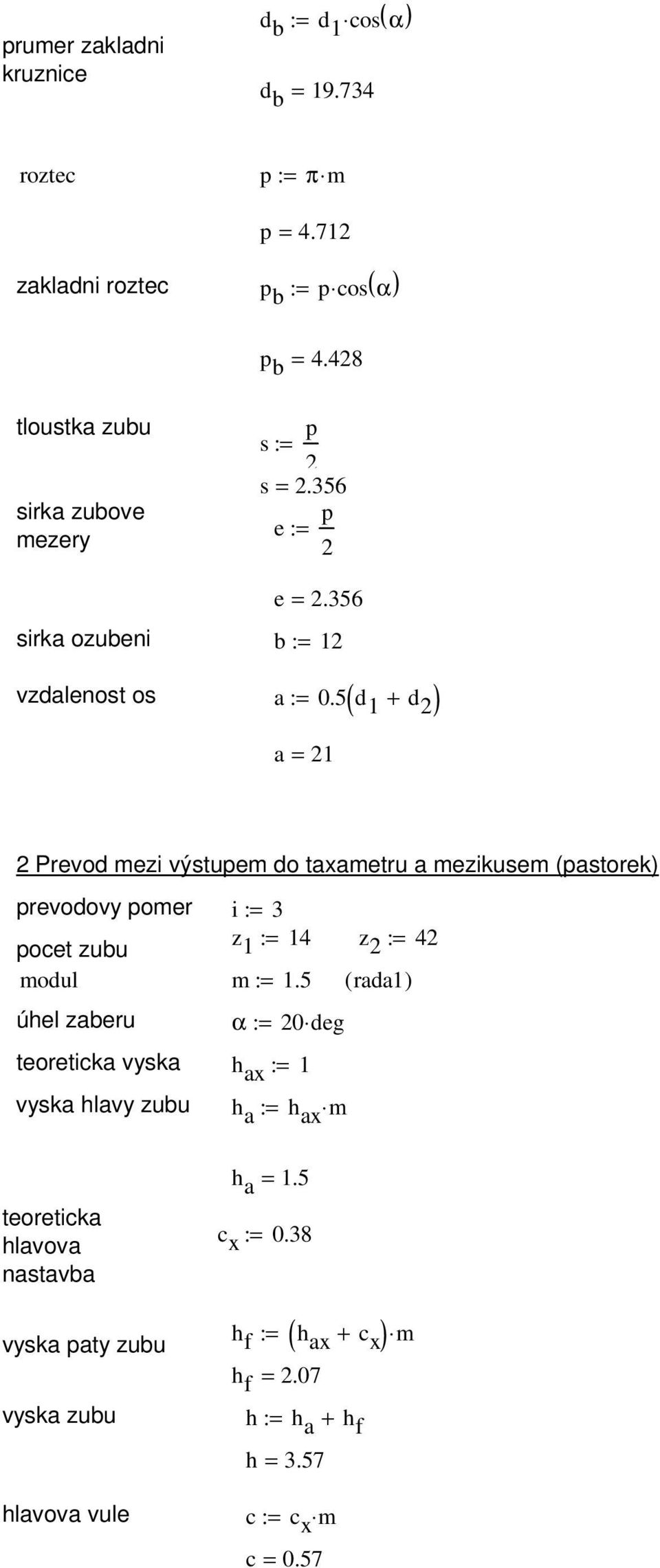 prumer zakladni kruznice

$d_b := d_1 \cdot \cos(\alpha)$

$d_b = 19.734$

roztec

$p := \pi \cdot m$

$p = 4.712$

zakladni roztec

$p_b := p \cdot \cos(\alpha)$

$p_b = 4.428$

tloustka zubu

$s := \frac{p}{2}$

$s = 2.356$

sirka zubove mezery

$e := \frac{p}{2}$

$e = 2.356$

sirka ozubeni

$b := 12$

vzdalenost os

$a := 0.5(d_1 + d_2)$

$a = 21$

2 Prevod mezi výstupem do taxametru a mezikusem (pastorek)

prevodovy pomer $i := 3$

pocet zubu $z_1 := 14$ $z_2 := 42$

modul $m := 1.5$ (rada1)

úhel zaberu $\alpha := 20 \cdot deg$

teoreticka vyska $h_{ax} := 1$

vyska hlavy zubu $h_a := h_{ax} \cdot m$

$h_a = 1.5$

teoreticka hlavova nastavba $c_x := 0.38$

vyska paty zubu $h_f := (h_{ax} + c_x) \cdot m$

$h_f = 2.07$

vyska zubu $h := h_a + h_f$

$h = 3.57$

hlavova vule $c := c_x \cdot m$

$c = 0.57$